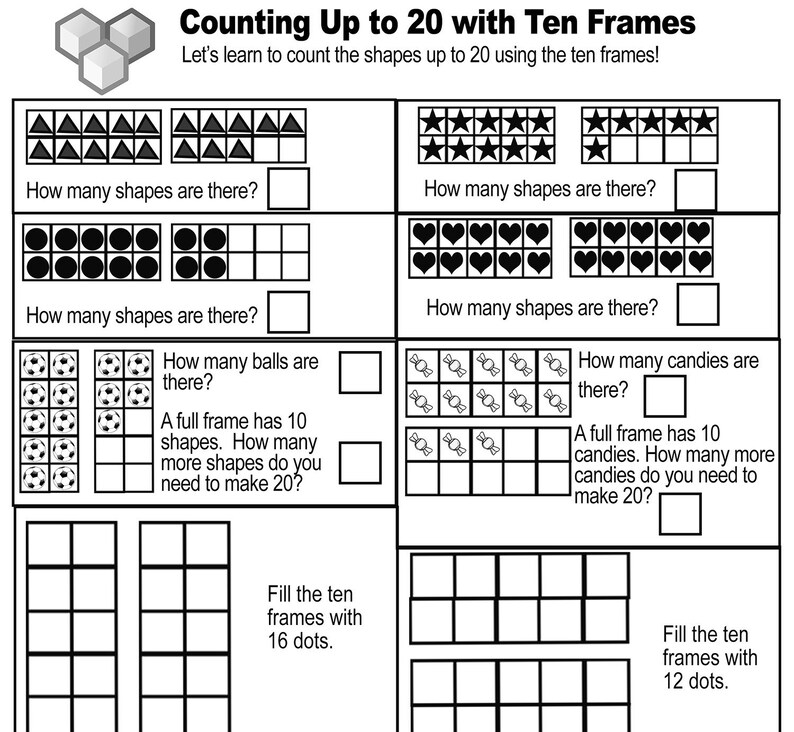 Counting Up to 20 with Ten Frames
Let's learn to count the shapes up to 20 using the ten frames!

How many shapes are there?

How many shapes are there?

How many shapes are there?

How many shapes are there?

How many balls are there?

A full frame has 10 shapes. How many more shapes do you need to make 20?

How many candies are there?

A full frame has 10 candies. How many more candies do you need to make 20?

Fill the ten frames with 16 dots.

Fill the ten frames with 12 dots.